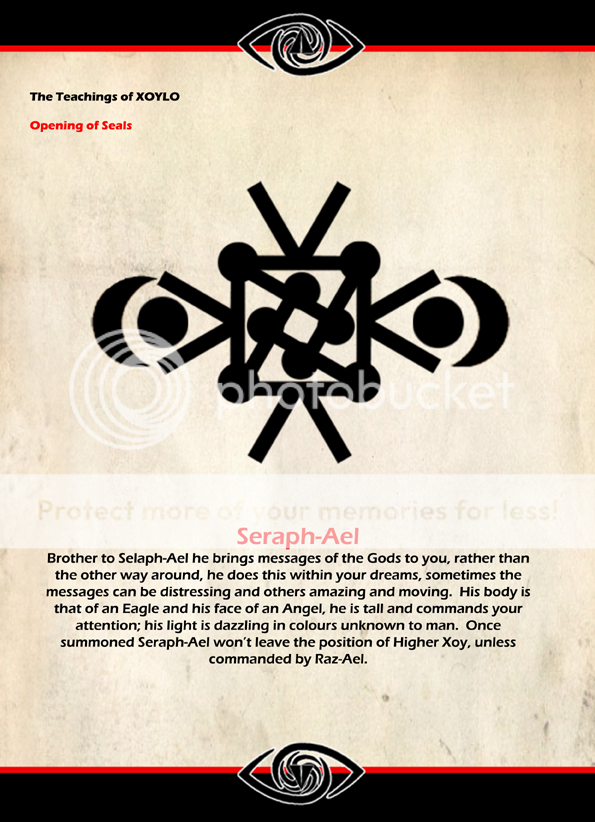 The Teachings of XOYLO

Opening of Seals

photobucket

Protect more of your memories for less!

Seraph-Ael

Brother to Selaph-Ael he brings messages of the Gods to you, rather than the other way around, he does this within your dreams, sometimes the messages can be distressing and others amazing and moving. His body is that of an Eagle and his face of an Angel, he is tall and commands your attention; his light is dazzling in colours unknown to man. Once summoned Seraph-Ael won't leave the position of Higher Xoy, unless commanded by Raz-Ael.